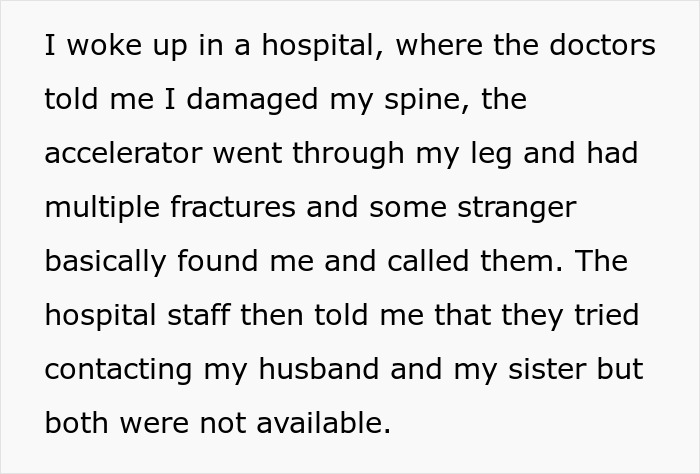 I woke up in a hospital, where the doctors told me I damaged my spine, the accelerator went through my leg and had multiple fractures and some stranger basically found me and called them. The hospital staff then told me that they tried contacting my husband and my sister but both were not available.